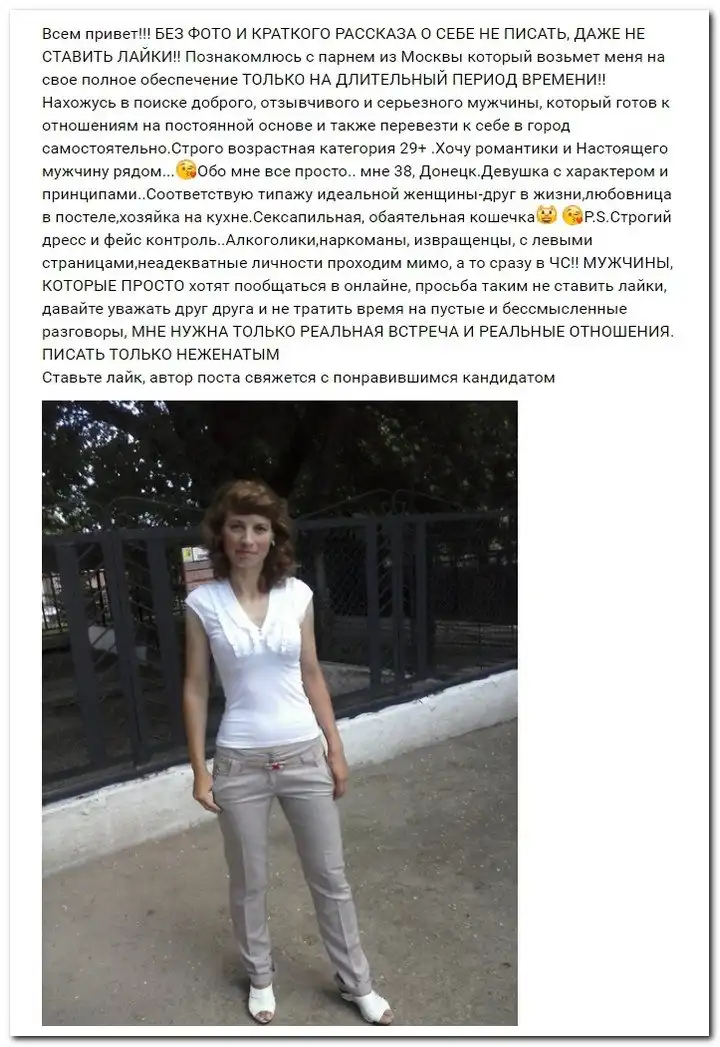 Всем привет!!! БЕЗ ФОТО И КРАТКОГО РАССКАЗА О СЕБЕ НЕ ПИСАТЬ, ДАЖЕ НЕ СТАВИТЬ ЛАЙКИ!! Познакомлюсь с парнем из Москвы который возьмет меня на свое полное обеспечение ТОЛЬКО НА ДЛИТЕЛЬНЫЙ ПЕРИОД ВРЕМЕНИ!! Нахожусь в поиске доброго, отзывчивого и серьезного мужчины, который готов к отношениям на постоянной основе и также перевезти к себе в город самостоятельно.Строго возрастная категория 29+ .Хочу романтики и Настоящего мужчину рядом...😘Обо мне все просто.. мне 38, Донецк.Девушка с характером и принципами..Соответствую типажу идеальной женщины-друг в жизни,любовница в постеле,хозяйка на кухне.Сексапильная, обаятельная кошечка😺 😘P.S.Строгий дресс и фейс контроль..Алкоголики,наркоманы, извращенцы, с левыми страницами,неадекватные личности проходим мимо, а то сразу в ЧС!! МУЖЧИНЫ, КОТОРЫЕ ПРОСТО хотят пообщаться в онлайне, просьба таким не ставить лайки, давайте уважать друг друга и не тратить время на пустые и бессмысленные разговоры, МНЕ НУЖНА ТОЛЬКО РЕАЛЬНАЯ ВСТРЕЧА И РЕАЛЬНЫЕ ОТНОШЕНИЯ. ПИСАТЬ ТОЛЬКО НЕЖЕНАТЫМ
Ставьте лайк, автор поста свяжется с понравившимся кандидатом